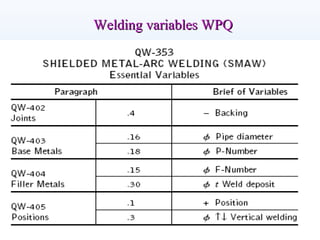 Welding variables WPQ

QW-353
SHIELDED METAL-ARC WELDING (SMAW)
Essential Variables

| Paragraph | | Brief of Variables |
|---|---|---|
| QW-402 Joints | .4 | − Backing |
| QW-403 Base Metals | .16 | $\phi$ Pipe diameter |
| | .18 | $\phi$ P-Number |
| QW-404 Filler Metals | .15 | $\phi$ F-Number |
| | .30 | $\phi$ $t$ Weld deposit |
| QW-405 Positions | .1 | + Position |
| | .3 | $\phi$ ↑↓ Vertical welding |